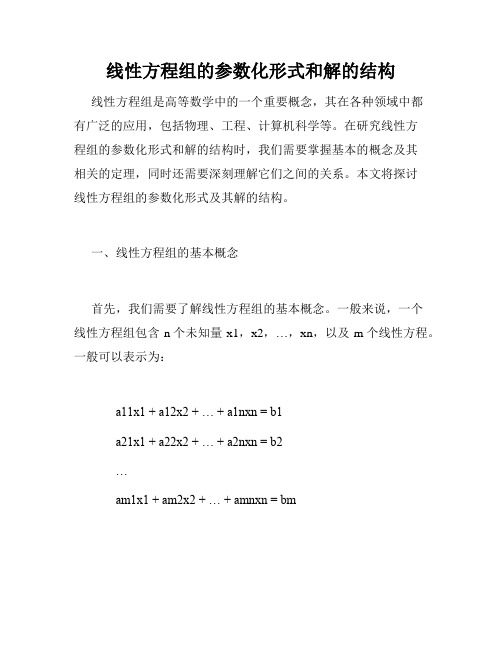 线性方程组的参数化形式和解的结构

线性方程组是高等数学中的一个重要概念，其在各种领域中都有广泛的应用，包括物理、工程、计算机科学等。在研究线性方程组的参数化形式和解的结构时，我们需要掌握基本的概念及其相关的定理，同时还需要深刻理解它们之间的关系。本文将探讨线性方程组的参数化形式及其解的结构。

一、线性方程组的基本概念

首先，我们需要了解线性方程组的基本概念。一般来说，一个线性方程组包含 n 个未知量 x1，x2，…，xn，以及 m 个线性方程。一般可以表示为：

a11x1 + a12x2 + … + a1nxn = b1

a21x1 + a22x2 + … + a2nxn = b2

…

am1x1 + am2x2 + … + amnxn = bm